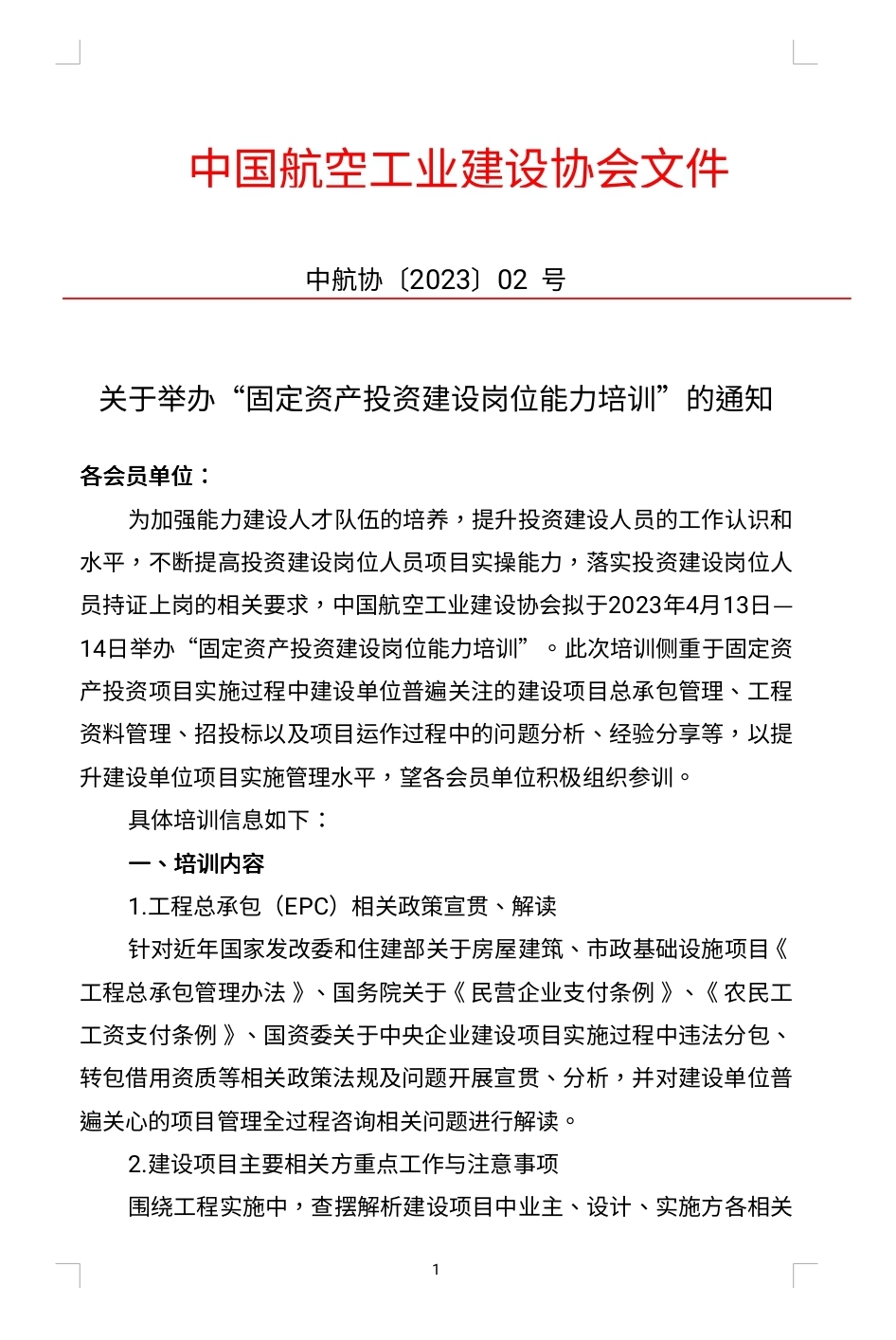 中国航空工业建设协会文件

中航协〔2023〕02 号

关于举办“固定资产投资建设岗位能力培训”的通知

各会员单位：

为加强能力建设人才队伍的培养，提升投资建设人员的工作认识和水平，不断提高投资建设岗位人员项目实操能力，落实投资建设岗位人员持证上岗的相关要求，中国航空工业建设协会拟于2023年4月13日—14日举办“固定资产投资建设岗位能力培训”。此次培训侧重于固定资产投资项目实施过程中建设单位普遍关注的建设项目总承包管理、工程资料管理、招投标以及项目运作过程中的问题分析、经验分享等，以提升建设单位项目实施管理水平，望各会员单位积极组织参训。

具体培训信息如下：

一、培训内容

1.工程总承包（EPC）相关政策宣贯、解读

针对近年国家发改委和住建部关于房屋建筑、市政基础设施项目《工程总承包管理办法》、国务院关于《民营企业支付条例》、《农民工工资支付条例》、国资委关于中央企业建设项目实施过程中违法分包、转包借用资质等相关政策法规及问题开展宣贯、分析，并对建设单位普遍关心的项目管理全过程咨询相关问题进行解读。

2.建设项目主要相关方重点工作与注意事项

围绕工程实施中，查摆解析建设项目中业主、设计、实施方各相关

1